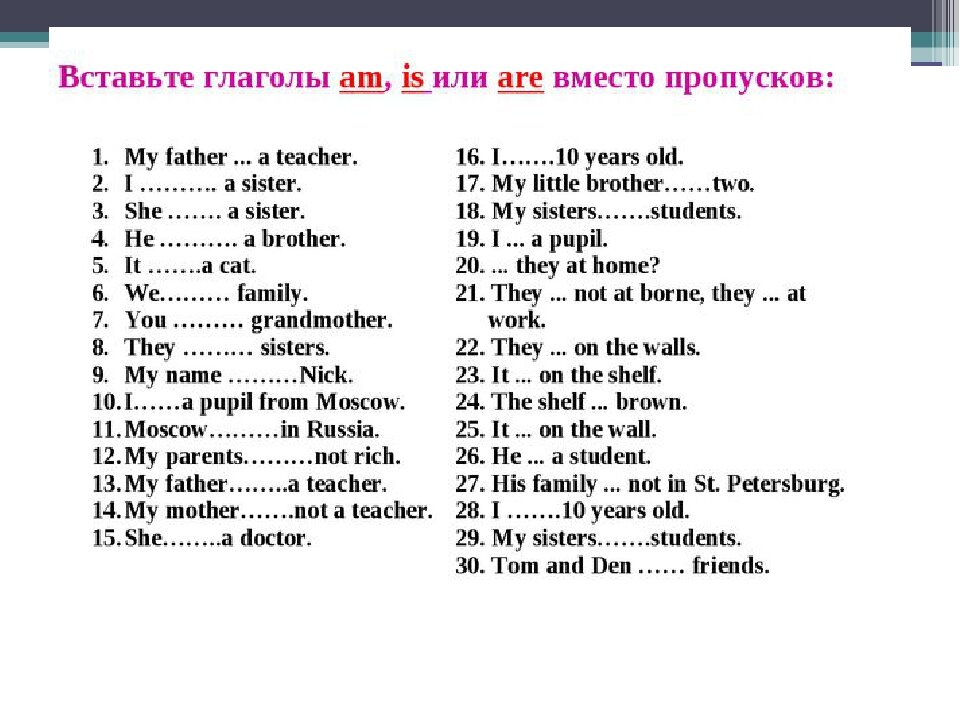 Вставьте глаголы am, is или are вместо пропусков:

1. My father ... a teacher.
2. I ………. a sister.
3. She ……. a sister.
4. He ………. a brother.
5. It …….a cat.
6. We……… family.
7. You ……… grandmother.
8. They ……… sisters.
9. My name ………Nick.
10. I……a pupil from Moscow.
11. Moscow………in Russia.
12. My parents………not rich.
13. My father……..a teacher.
14. My mother…….not a teacher.
15. She……..a doctor.

16. I…….10 years old.
17. My little brother……two.
18. My sisters…….students.
19. I ... a pupil.
20. ... they at home?
21. They ... not at borne, they ... at work.
22. They ... on the walls.
23. It ... on the shelf.
24. The shelf ... brown.
25. It ... on the wall.
26. He ... a student.
27. His family ... not in St. Petersburg.
28. I …….10 years old.
29. My sisters…….students.
30. Tom and Den …… friends.